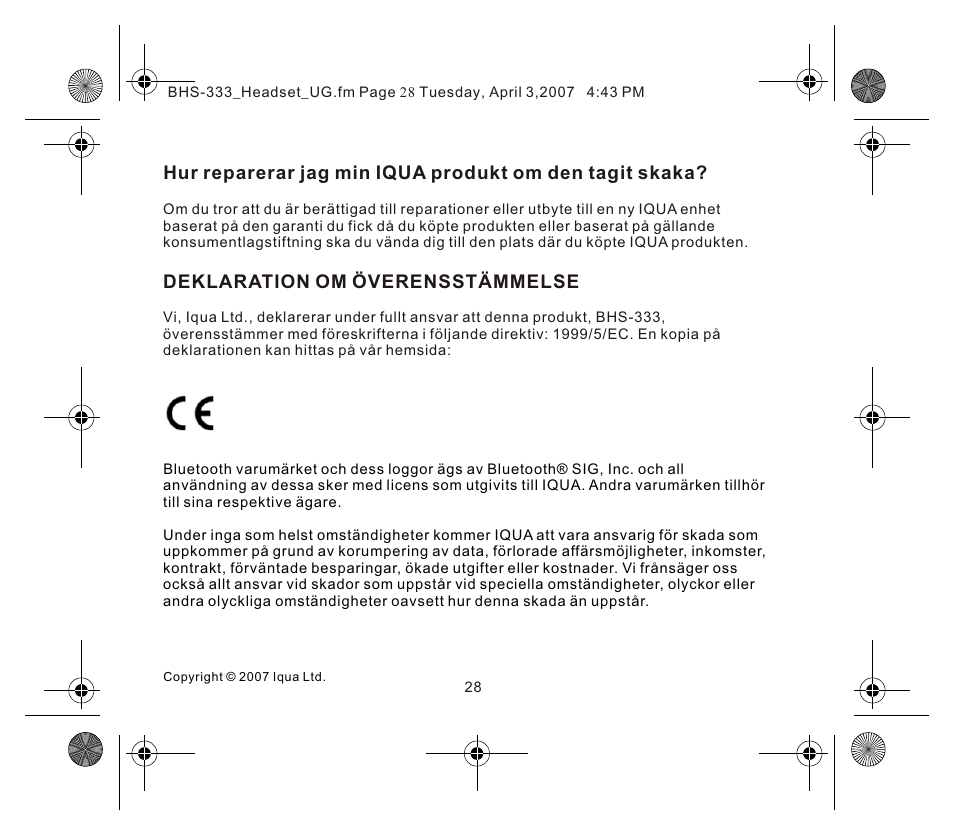 BHS-333_Headset_UG.fm Page 28 Tuesday, April 3,2007 4:43 PM

Hur reparerar jag min IQUA produkt om den tagit skaka?

Om du tror att du är berättigad till reparationer eller utbyte till en ny IQUA enhet baserat på den garanti du fick då du köpte produkten eller baserat på gällande konsumentlagstiftning ska du vända dig till den plats där du köpte IQUA produkten.

DEKLARATION OM ÖVERENSSTÄMMELSE

Vi, Iqua Ltd., deklarerar under fullt ansvar att denna produkt, BHS-333, överensstämmer med föreskrifterna i följande direktiv: 1999/5/EC. En kopia på deklarationen kan hittas på vår hemsida:

CE

Bluetooth varumärket och dess loggor ägs av Bluetooth® SIG, Inc. och all användning av dessa sker med licens som utgivits till IQUA. Andra varumärken tillhör till sina respektive ägare.

Under inga som helst omständigheter kommer IQUA att vara ansvarig för skada som uppkommer på grund av korumpering av data, förlorade affärsmöjligheter, inkomster, kontrakt, förväntade besparingar, ökade utgifter eller kostnader. Vi frånsäger oss också allt ansvar vid skador som uppstår vid speciella omständigheter, olyckor eller andra olyckliga omständigheter oavsett hur denna skada än uppstår.

Copyright © 2007 Iqua Ltd.

28